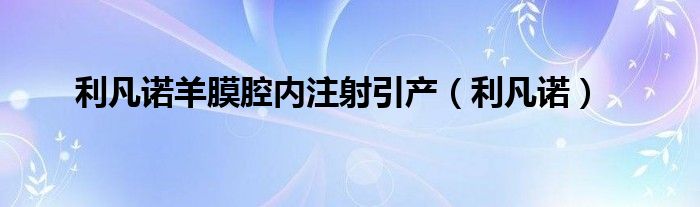 利凡诺羊膜腔内注射引产（利凡诺）